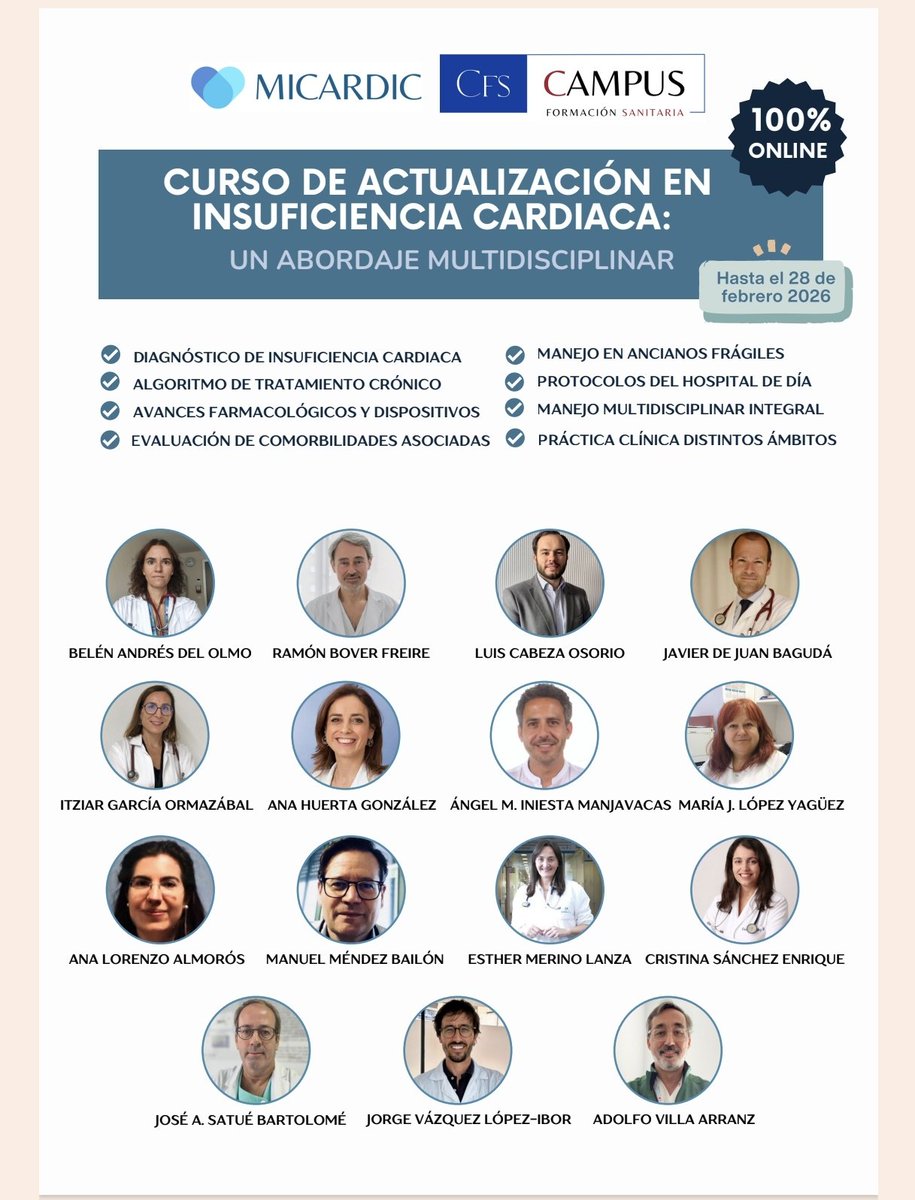 MICARDIC

CFS CAMPUS
FORMACIÓN SANITARIA

100% ONLINE

CURSO DE ACTUALIZACIÓN EN INSUFICIENCIA CARDIACA:
UN ABORDAJE MULTIDISCIPLINAR

Hasta el 28 de febrero 2026

DIAGNÓSTICO DE INSUFICIENCIA CARDIACA
ALGORITMO DE TRATAMIENTO CRÓNICO
AVANCES FARMACOLÓGICOS Y DISPOSITIVOS
EVALUACIÓN DE COMORBILIDADES ASOCIADAS

MANEJO EN ANCIANOS FRÁGILES
PROTOCOLOS DEL HOSPITAL DE DÍA
MANEJO MULTIDISCIPLINAR INTEGRAL
PRÁCTICA CLÍNICA DISTINTOS ÁMBITOS

BELÉN ANDRÉS DEL OLMO
RAMÓN BOVER FREIRE
LUIS CABEZA OSORIO
JAVIER DE JUAN BAGUDÁ
ITZIAR GARCÍA ORMAZÁBAL
ANA HUERTA GONZÁLEZ
ÁNGEL M. INIESTA MANJAVACAS
MARÍA J. LÓPEZ YAGÜEZ
ANA LORENZO ALMORÓS
MANUEL MÉNDEZ BAILÓN
ESTHER MERINO LANZA
CRISTINA SÁNCHEZ ENRIQUE
JOSÉ A. SATUÉ BARTOLOMÉ
JORGE VÁZQUEZ LÓPEZ-IBOR
ADOLFO VILLA ARRANZ